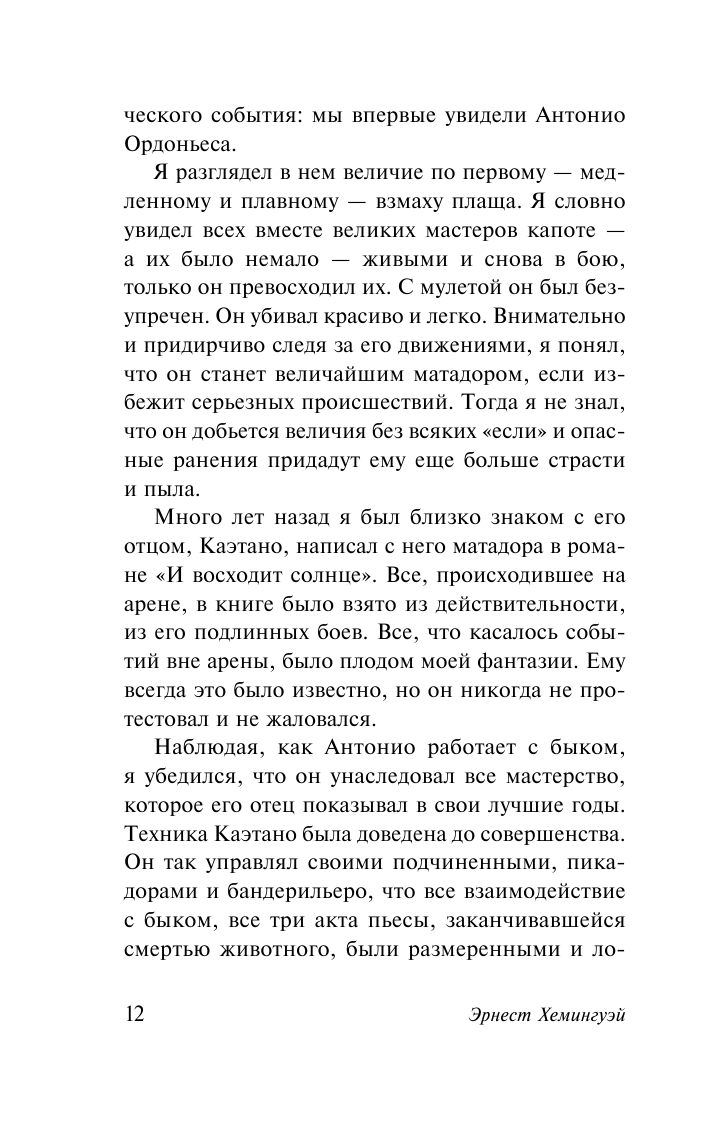 ческого события: мы впервые увидели Антонио Ордоньеса.

Я разглядел в нем величие по первому — медленному и плавному — взмаху плаща. Я словно увидел всех вместе великих мастеров капоте — а их было немало — живыми и снова в бою, только он превосходил их. С мулетой он был безупречен. Он убивал красиво и легко. Внимательно и придирчиво следя за его движениями, я понял, что он станет величайшим матадором, если избежит серьезных происшествий. Тогда я не знал, что он добьется величия без всяких «если» и опасные ранения придадут ему еще больше страсти и пыла.

Много лет назад я был близко знаком с его отцом, Каэтано, написал с него матадора в романе «И восходит солнце». Все, происходившее на арене, в книге было взято из действительности, из его подлинных боев. Все, что касалось событий вне арены, было плодом моей фантазии. Ему всегда это было известно, но он никогда не протестовал и не жаловался.

Наблюдая, как Антонио работает с быком, я убедился, что он унаследовал все мастерство, которое его отец показывал в свои лучшие годы. Техника Каэтано была доведена до совершенства. Он так управлял своими подчиненными, пикадорами и бандерильеро, что все взаимодействие с быком, все три акта пьесы, заканчивавшейся смертью животного, были размеренными и ло-

12 Эрнест Хемингуэй